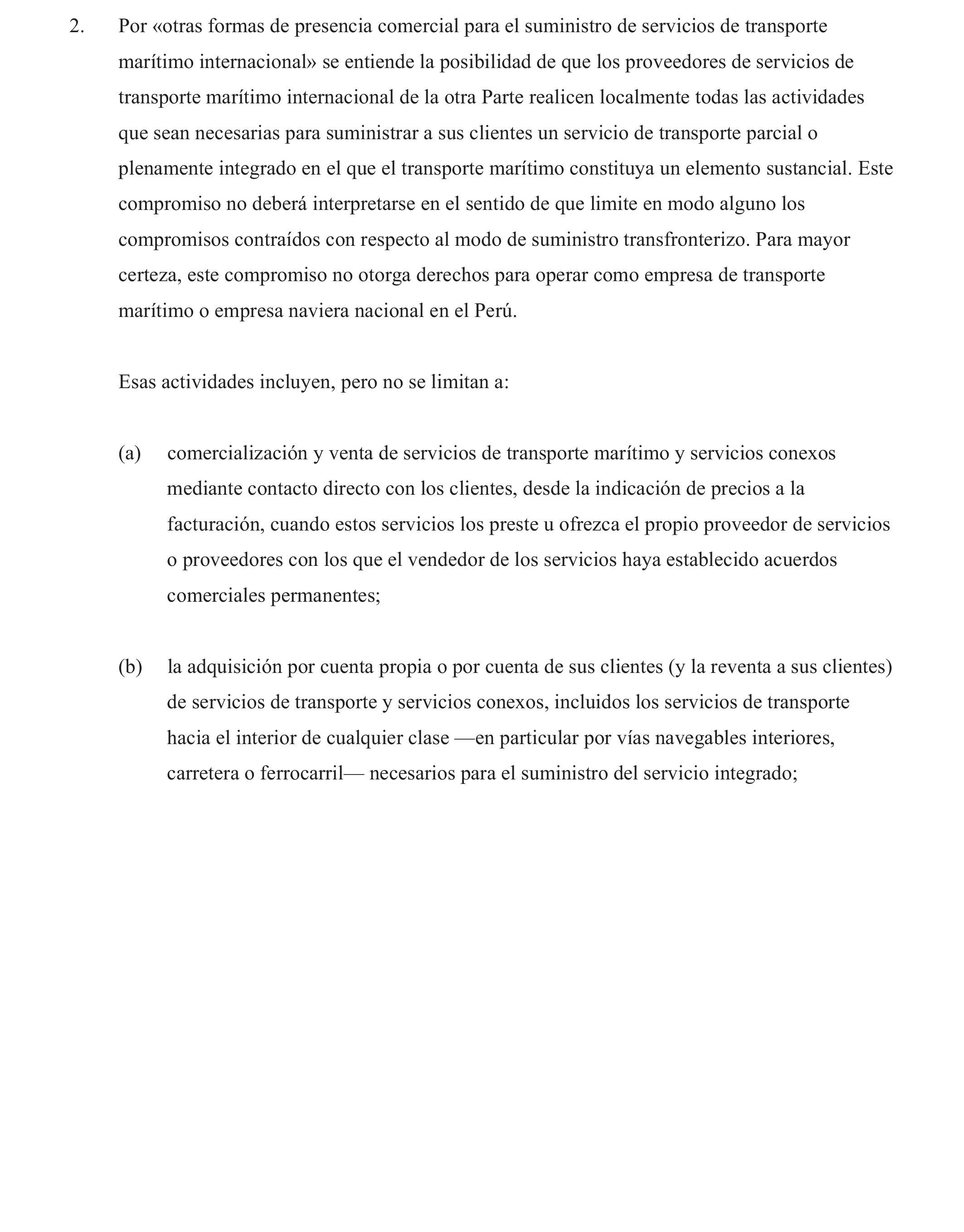 2. Por «otras formas de presencia comercial para el suministro de servicios de transporte marítimo internacional» se entiende la posibilidad de que los proveedores de servicios de transporte marítimo internacional de la otra Parte realicen localmente todas las actividades que sean necesarias para suministrar a sus clientes un servicio de transporte parcial o plenamente integrado en el que el transporte marítimo constituya un elemento sustancial. Este compromiso no deberá interpretarse en el sentido de que limite en modo alguno los compromisos contraídos con respecto al modo de suministro transfronterizo. Para mayor certeza, este compromiso no otorga derechos para operar como empresa de transporte marítimo o empresa naviera nacional en el Perú.

Esas actividades incluyen, pero no se limitan a:

(a) comercialización y venta de servicios de transporte marítimo y servicios conexos mediante contacto directo con los clientes, desde la indicación de precios a la facturación, cuando estos servicios los preste u ofrezca el propio proveedor de servicios o proveedores con los que el vendedor de los servicios haya establecido acuerdos comerciales permanentes;

(b) la adquisición por cuenta propia o por cuenta de sus clientes (y la reventa a sus clientes) de servicios de transporte y servicios conexos, incluidos los servicios de transporte hacia el interior de cualquier clase —en particular por vías navegables interiores, carretera o ferrocarril— necesarios para el suministro del servicio integrado;